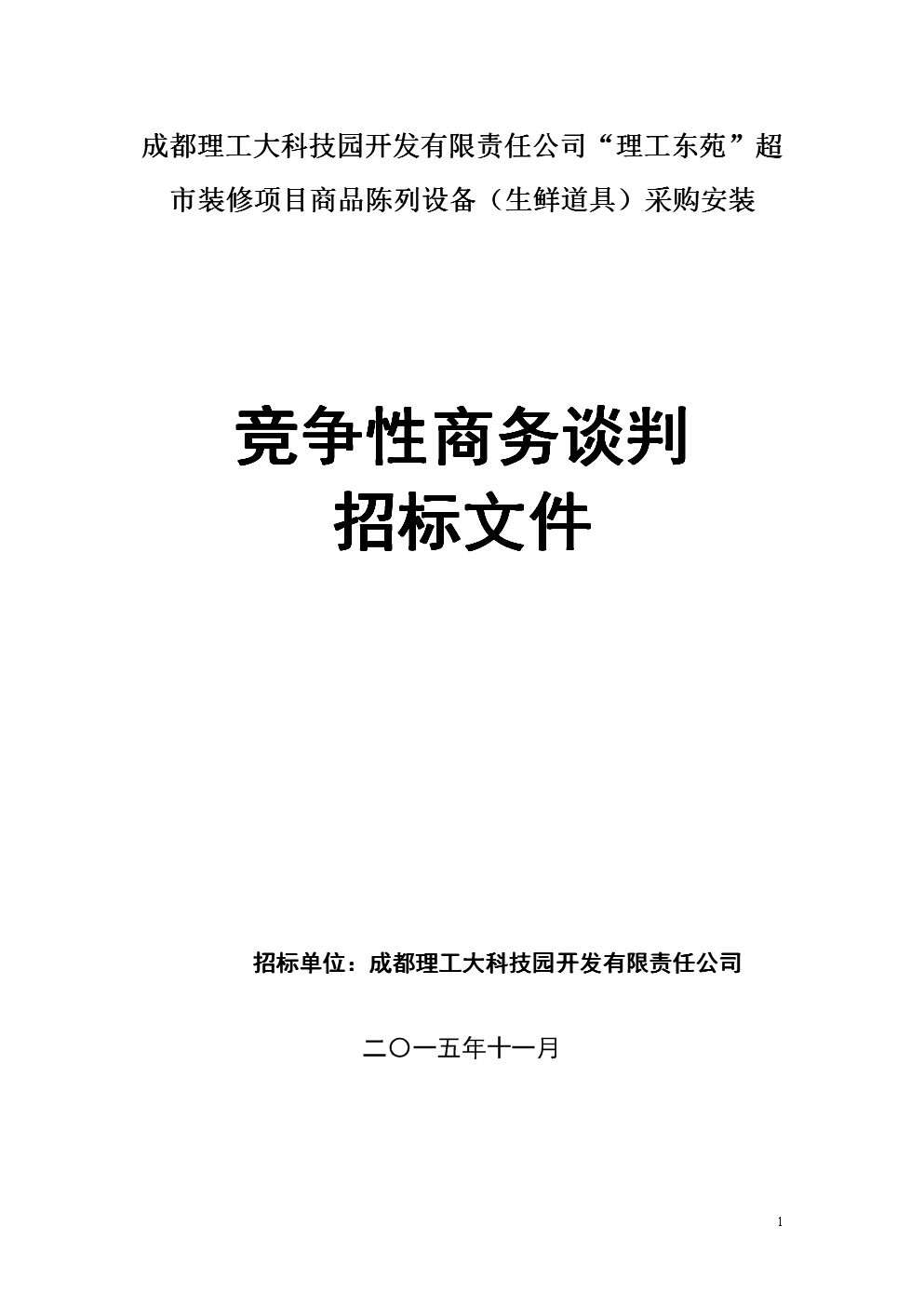 成都理工大科技园开发有限责任公司“理工东苑”超市装修项目商品陈列设备（生鲜道具）采购安装

竞争性商务谈判
招标文件

招标单位：成都理工大科技园开发有限责任公司

二〇一五年十一月

1